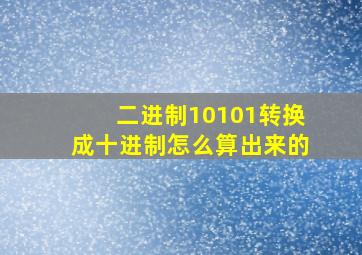 二进制10101转换成十进制怎么算出来的